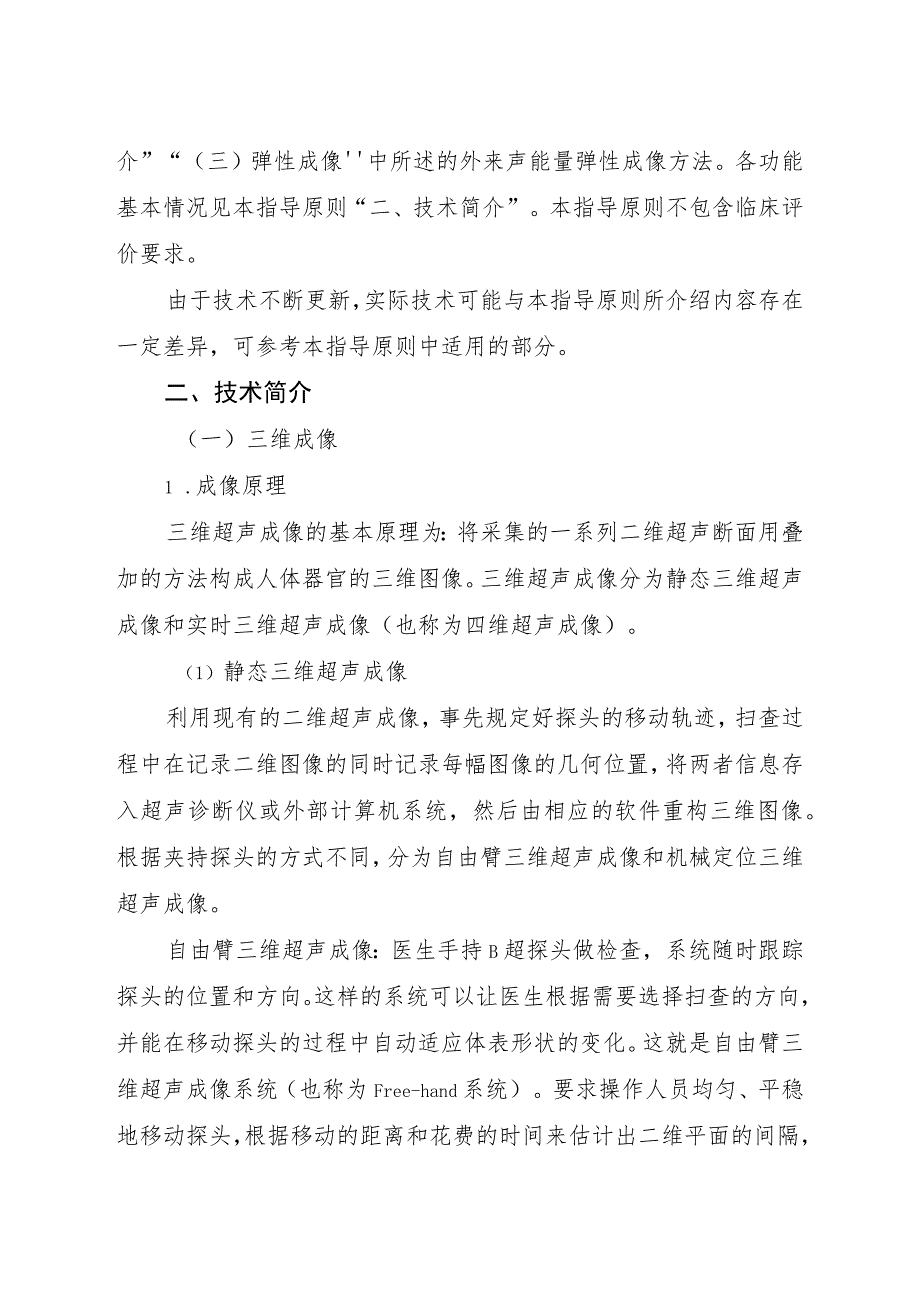 介”“（三）弹性成像''中所述的外来声能量弹性成像方法。各功能基本情况见本指导原则“二、技术简介”。本指导原则不包含临床评价要求。

由于技术不断更新，实际技术可能与本指导原则所介绍内容存在一定差异，可参考本指导原则中适用的部分。

二、技术简介

（一）三维成像

1.成像原理

三维超声成像的基本原理为：将采集的一系列二维超声断面用叠加的方法构成人体器官的三维图像。三维超声成像分为静态三维超声成像和实时三维超声成像（也称为四维超声成像）。

(1)静态三维超声成像

利用现有的二维超声成像，事先规定好探头的移动轨迹，扫查过程中在记录二维图像的同时记录每幅图像的几何位置，将两者信息存入超声诊断仪或外部计算机系统，然后由相应的软件重构三维图像。根据夹持探头的方式不同，分为自由臂三维超声成像和机械定位三维超声成像。

自由臂三维超声成像：医生手持B超探头做检查，系统随时跟踪探头的位置和方向。这样的系统可以让医生根据需要选择扫查的方向，并能在移动探头的过程中自动适应体表形状的变化。这就是自由臂三维超声成像系统（也称为Free-hand系统）。要求操作人员均匀、平稳地移动探头，根据移动的距离和花费的时间来估计出二维平面的间隔，